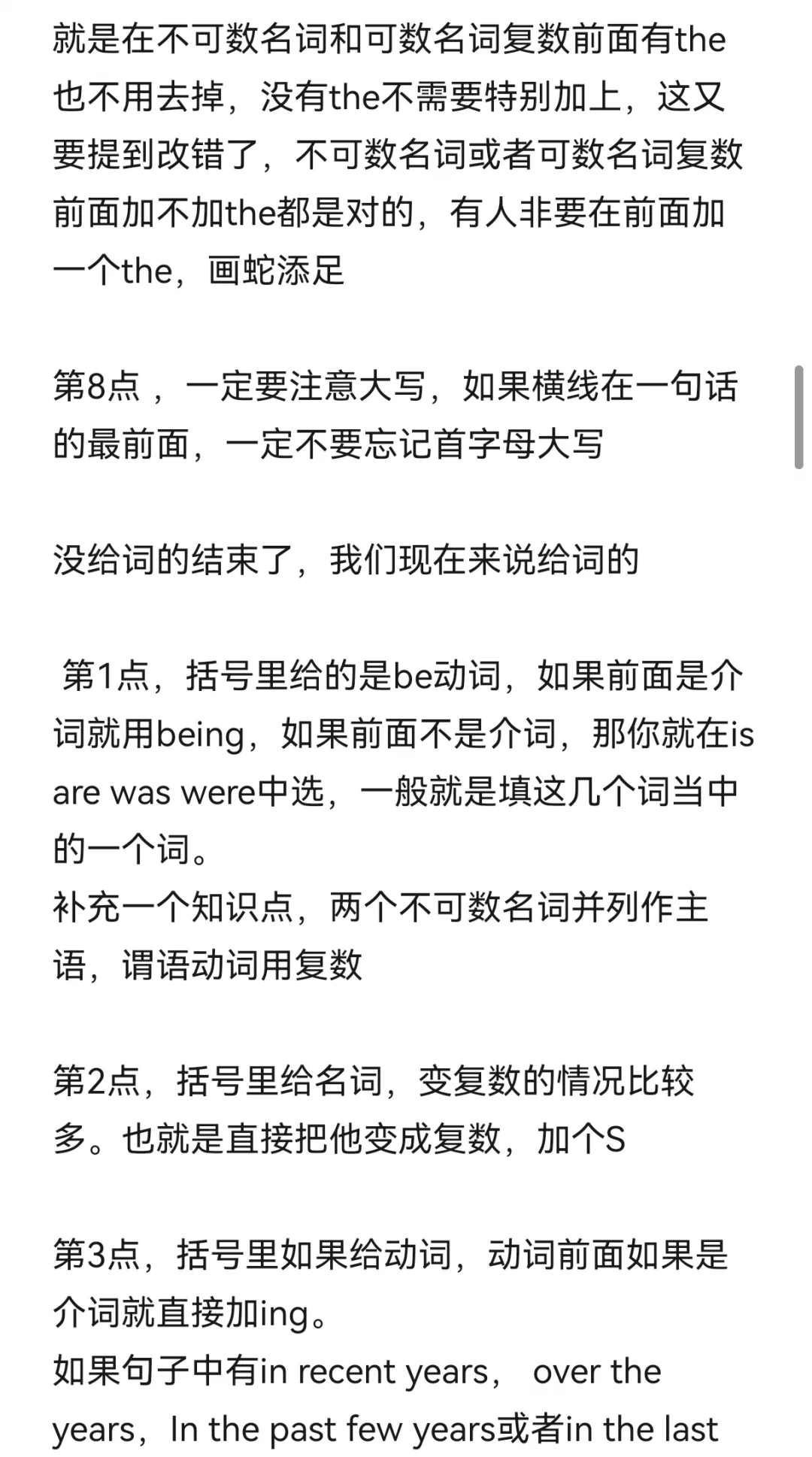 就是在不可数名词和可数名词复数前面有the也不用去掉，没有the不需要特别加上，这又要提到改错了，不可数名词或者可数名词复数前面加不加the都是对的，有人非要在前面加一个the，画蛇添足

第8点 ，一定要注意大写，如果横线在一句话的最前面，一定不要忘记首字母大写

没给词的结束了，我们现在来说给词的

第1点，括号里给的是be动词，如果前面是介词就用being，如果前面不是介词，那你就在is are was were中选，一般就是填这几个词当中的一个词。
补充一个知识点，两个不可数名词并列作主语，谓语动词用复数

第2点，括号里给名词，变复数的情况比较多。也就是直接把他变成复数，加个S

第3点，括号里如果给动词，动词前面如果是介词就直接加ing。
如果句子中有in recent years， over the years，In the past few years或者in the last